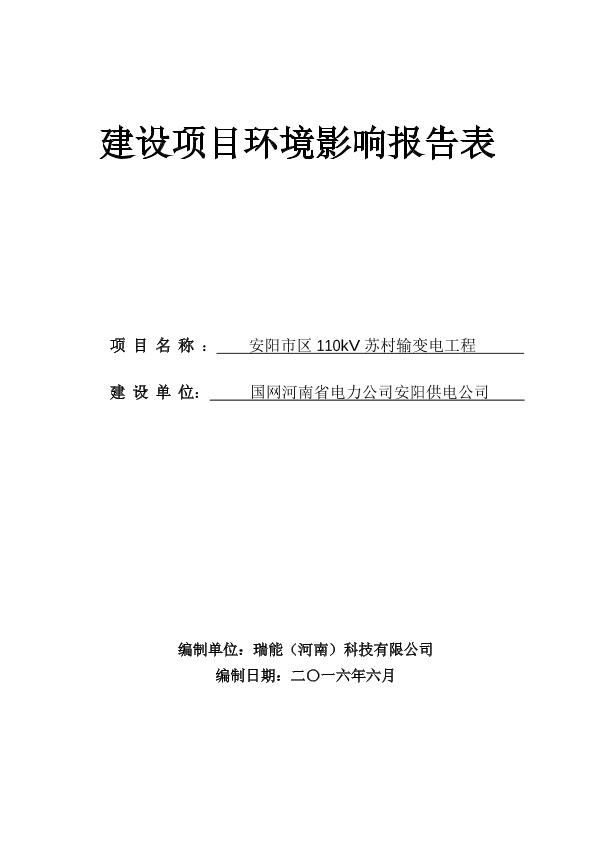 建设项目环境影响报告表

项 目 名 称 ： 安阳市区 110kV 苏村输变电工程

建 设 单 位： 国网河南省电力公司安阳供电公司

编制单位：瑞能（河南）科技有限公司
编制日期：二〇一六年六月